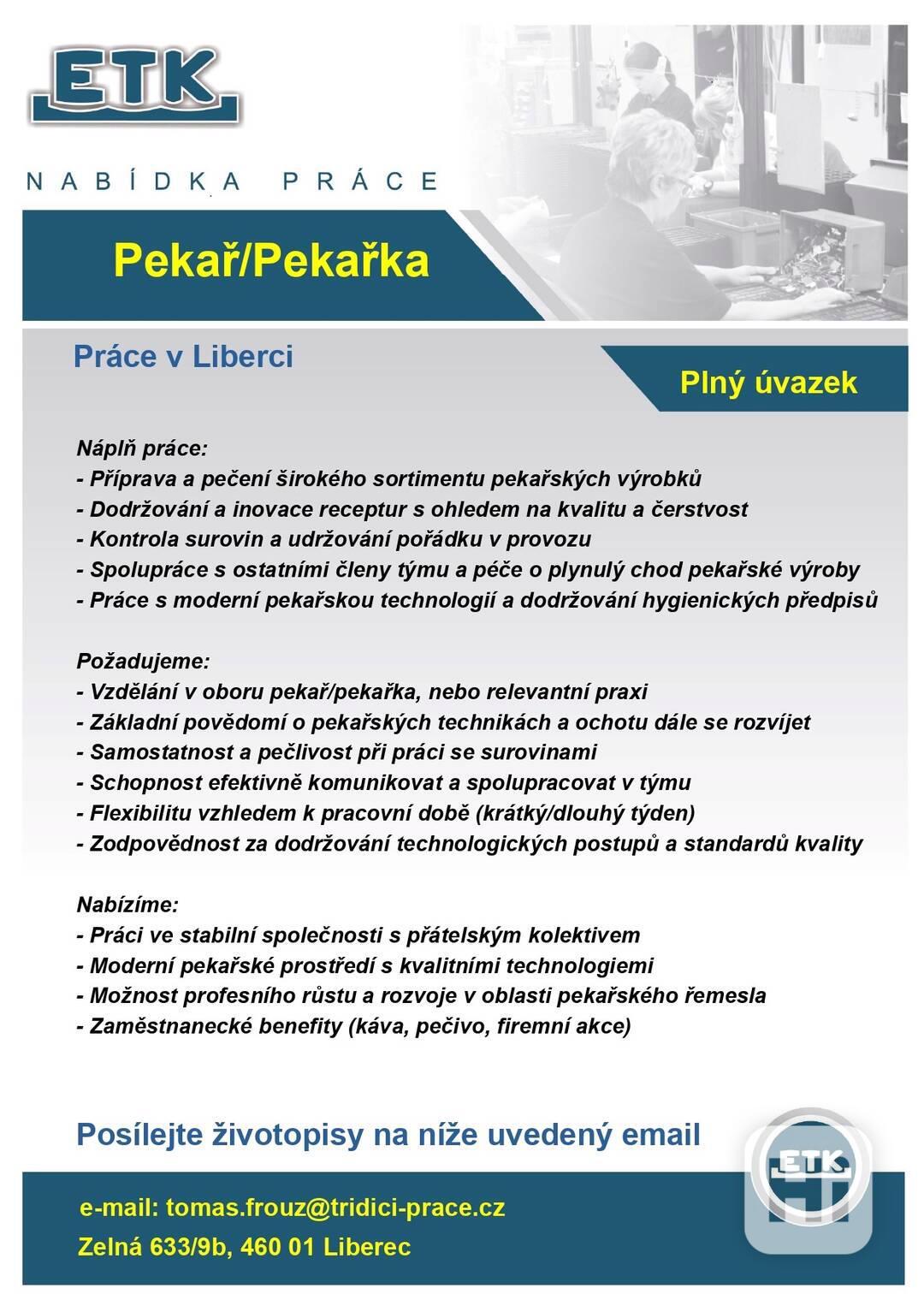 ETK

NABÍDKA PRÁCE

Pekař/Pekařka

Práce v Liberci

Plný úvazek

Náplň práce:
- Příprava a pečení širokého sortimentu pekařských výrobků
- Dodržování a inovace receptur s ohledem na kvalitu a čerstvost
- Kontrola surovin a udržování pořádku v provozu
- Spolupráce s ostatními členy týmu a péče o plynulý chod pekařské výroby
- Práce s moderní pekařskou technologií a dodržování hygienických předpisů

Požadujeme:
- Vzdělání v oboru pekař/pekařka, nebo relevantní praxi
- Základní povědomí o pekařských technikách a ochotu dále se rozvíjet
- Samostatnost a pečlivost při práci se surovinami
- Schopnost efektivně komunikovat a spolupracovat v týmu
- Flexibilitu vzhledem k pracovní době (krátký/dlouhý týden)
- Zodpovědnost za dodržování technologických postupů a standardů kvality

Nabízíme:
- Práci ve stabilní společnosti s přátelským kolektivem
- Moderní pekařské prostředí s kvalitními technologiemi
- Možnost profesního růstu a rozvoje v oblasti pekařského řemesla
- Zaměstnanecké benefity (káva, pečivo, firemní akce)

Posílejte životopisy na níže uvedený email

e-mail: tomas.frouz@tridici-prace.cz
Zelná 633/9b, 460 01 Liberec

ETK